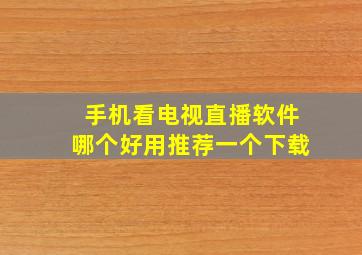 手机看电视直播软件
哪个好用推荐一个下载